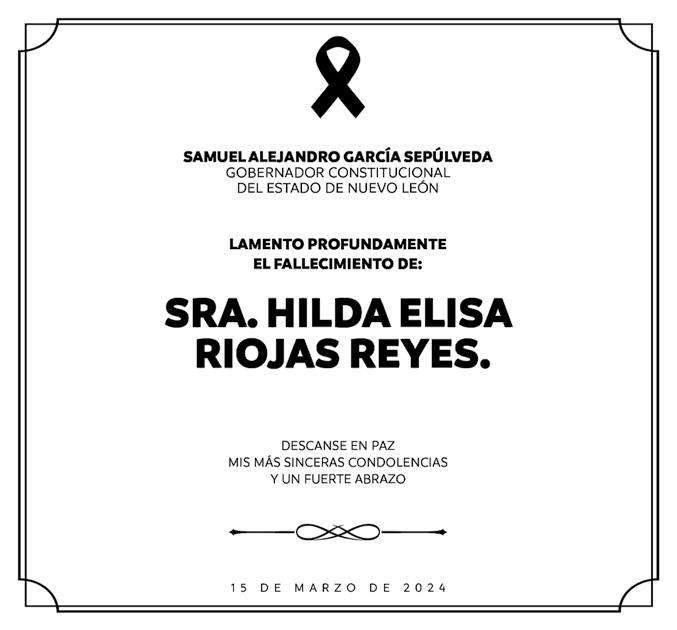 SAMUEL ALEJANDRO GARCÍA SEPÚLVEDA
GOBERNADOR CONSTITUCIONAL
DEL ESTADO DE NUEVO LEÓN

LAMENTO PROFUNDAMENTE
EL FALLECIMIENTO DE:

SRA. HILDA ELISA
RIOJAS REYES.

DESCANSE EN PAZ
MIS MÁS SINCERAS CONDOLENCIAS
Y UN FUERTE ABRAZO

15 DE MARZO DE 2024